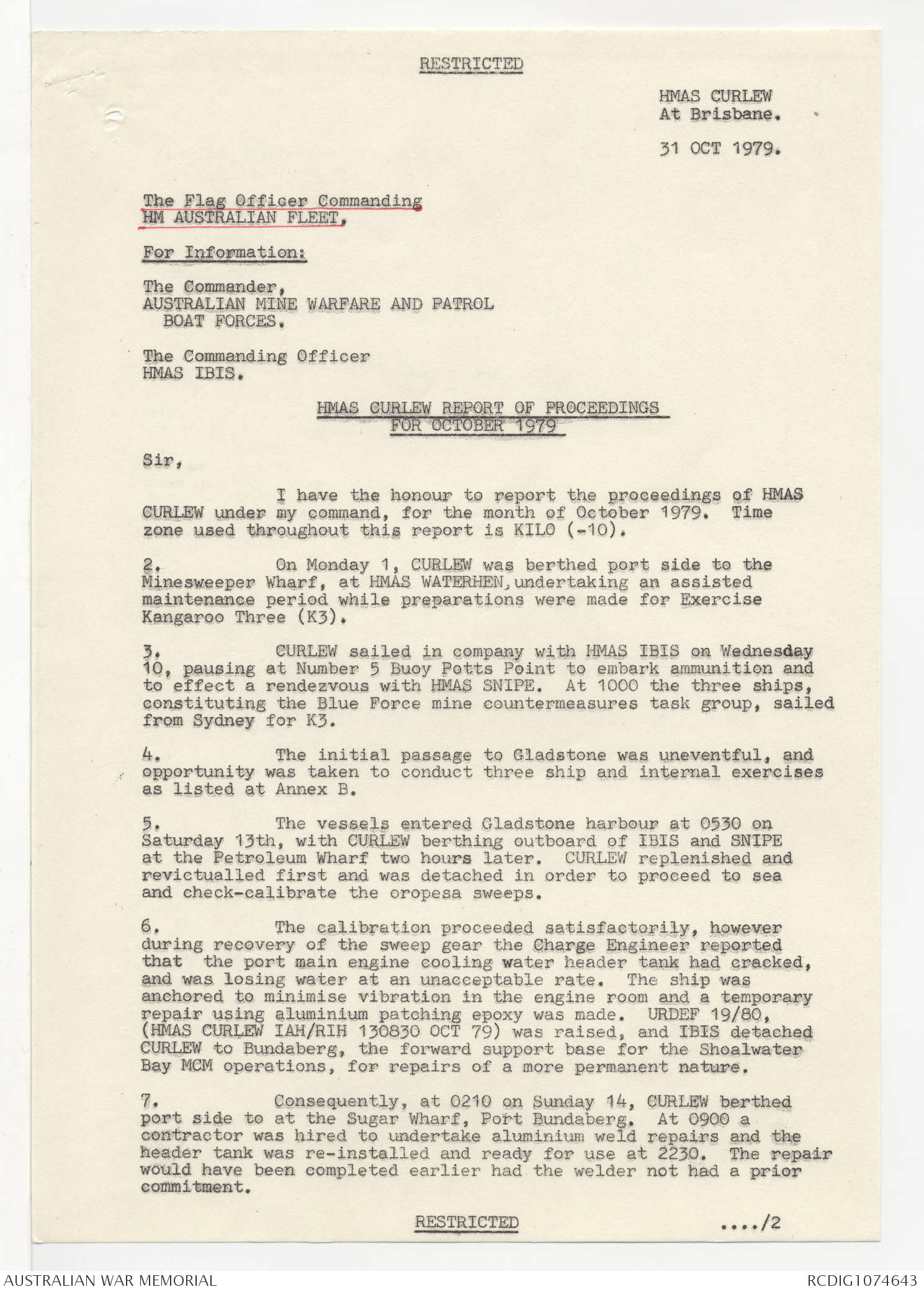 RESTRICTED

HMAS CURLEW
At Brisbane.

31 OCT 1979.

The Flag Officer Commanding
HM AUSTRALIAN FLEET,

For Information:

The Commander,
AUSTRALIAN MINE WARFARE AND PATROL BOAT FORCES.

The Commanding Officer
HMAS IBIS.

HMAS CURLEW REPORT OF PROCEEDINGS
FOR OCTOBER 1979

Sir,

I have the honour to report the proceedings of HMAS CURLEW under my command, for the month of October 1979. Time zone used throughout this report is KILO (-10).

2. On Monday 1, CURLEW was berthed port side to the Minesweeper Wharf, at HMAS WATERHEN, undertaking an assisted maintenance period while preparations were made for Exercise Kangaroo Three (K3).

3. CURLEW sailed in company with HMAS IBIS on Wednesday 10, pausing at Number 5 Buoy Potts Point to embark ammunition and to effect a rendezvous with HMAS SNIPE. At 1000 the three ships, constituting the Blue Force mine countermeasures task group, sailed from Sydney for K3.

4. The initial passage to Gladstone was uneventful, and opportunity was taken to conduct three ship and internal exercises as listed at Annex B.

5. The vessels entered Gladstone harbour at 0530 on Saturday 13th, with CURLEW berthing outboard of IBIS and SNIPE at the Petroleum Wharf two hours later. CURLEW replenished and revictualled first and was detached in order to proceed to sea and check-calibrate the oropesa sweeps.

6. The calibration proceeded satisfactorily, however during recovery of the sweep gear the Charge Engineer reported that the port main engine cooling water header tank had cracked, and was losing water at an unacceptable rate. The ship was anchored to minimise vibration in the engine room and a temporary repair using aluminium patching epoxy was made. URDEF 19/80, (HMAS CURLEW IAH/RIH 130830 OCT 79) was raised, and IBIS detached CURLEW to Bundaberg, the forward support base for the Shoalwater Bay MCM operations, for repairs of a more permanent nature.

7. Consequently, at 0210 on Sunday 14, CURLEW berthed port side to at the Sugar Wharf, Port Bundaberg. At 0900 a contractor was hired to undertake aluminium weld repairs and the header tank was re-installed and ready for use at 2230. The repair would have been completed earlier had the welder not had a prior commitment.

RESTRICTED ..../2

AUSTRALIAN WAR MEMORIAL RCDIG1074643